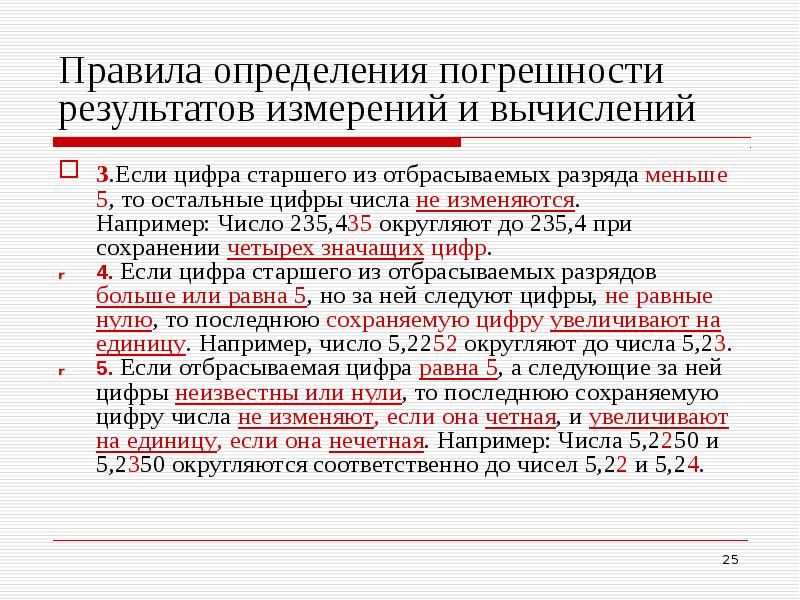 Правила определения погрешности результатов измерений и вычислений

3.Если цифра старшего из отбрасываемых разряда меньше 5, то остальные цифры числа не изменяются. Например: Число 235,435 округляют до 235,4 при сохранении четырех значащих цифр.

4. Если цифра старшего из отбрасываемых разрядов больше или равна 5, но за ней следуют цифры, не равные нулю, то последнюю сохраняемую цифру увеличивают на единицу. Например, число 5,2252 округляют до числа 5,23.

5. Если отбрасываемая цифра равна 5, а следующие за ней цифры неизвестны или нули, то последнюю сохраняемую цифру числа не изменяют, если она четная, и увеличивают на единицу, если она нечетная. Например: Числа 5,2250 и 5,2350 округляются соответственно до чисел 5,22 и 5,24.

25